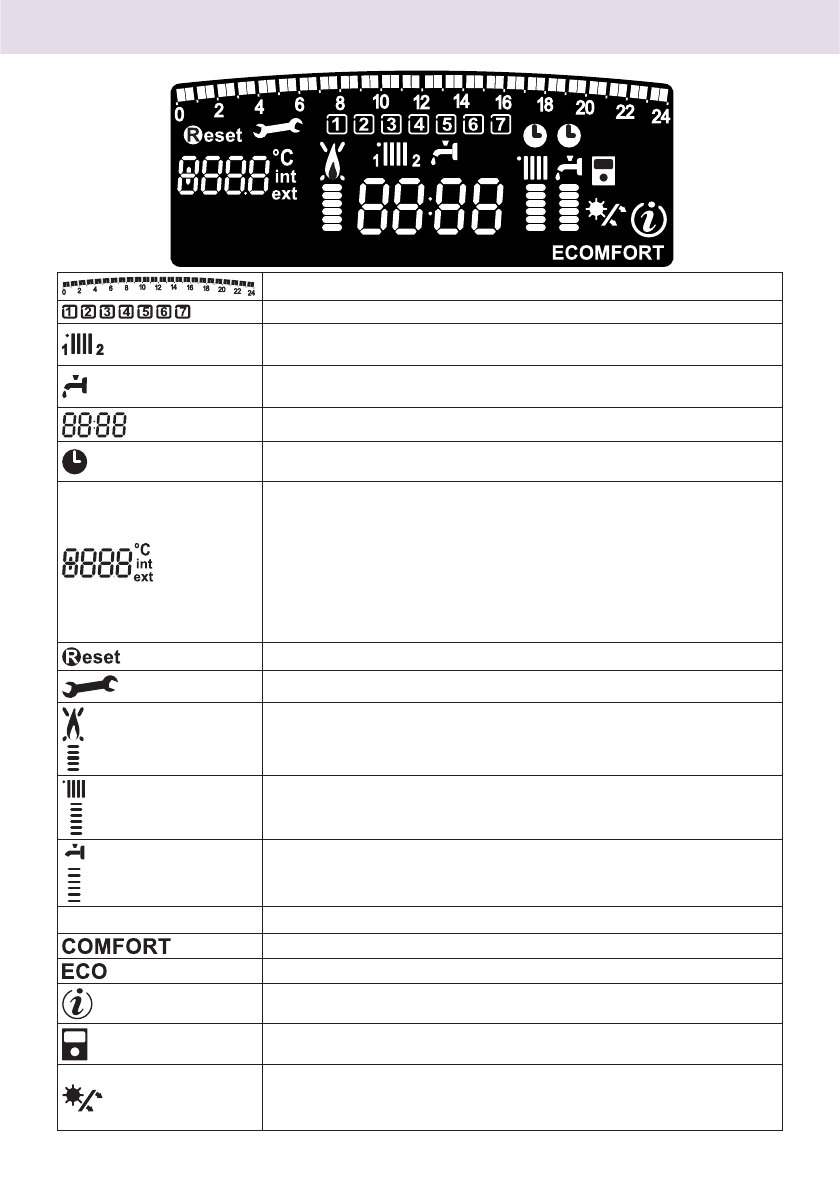 0 2 4 6 8 10 12 14 16 18 20 22 24
Reset
1 2 3 4 5 6 7
8888 °C int ext
1 2
88:88
ECOMFORT

| | |
|---|---|
| 0 2 4 6 8 10 12 14 16 18 20 22 24 | |
| 1 2 3 4 5 6 7 | |
| 1 2 | |
| | |
| 88:88 | |
| | |
| 8888 °C int ext | |
| Reset | |
| | |
| | |
| | |
| | |
| | |
| COMFORT | |
| ECO | |
| | |
| | |
| | |